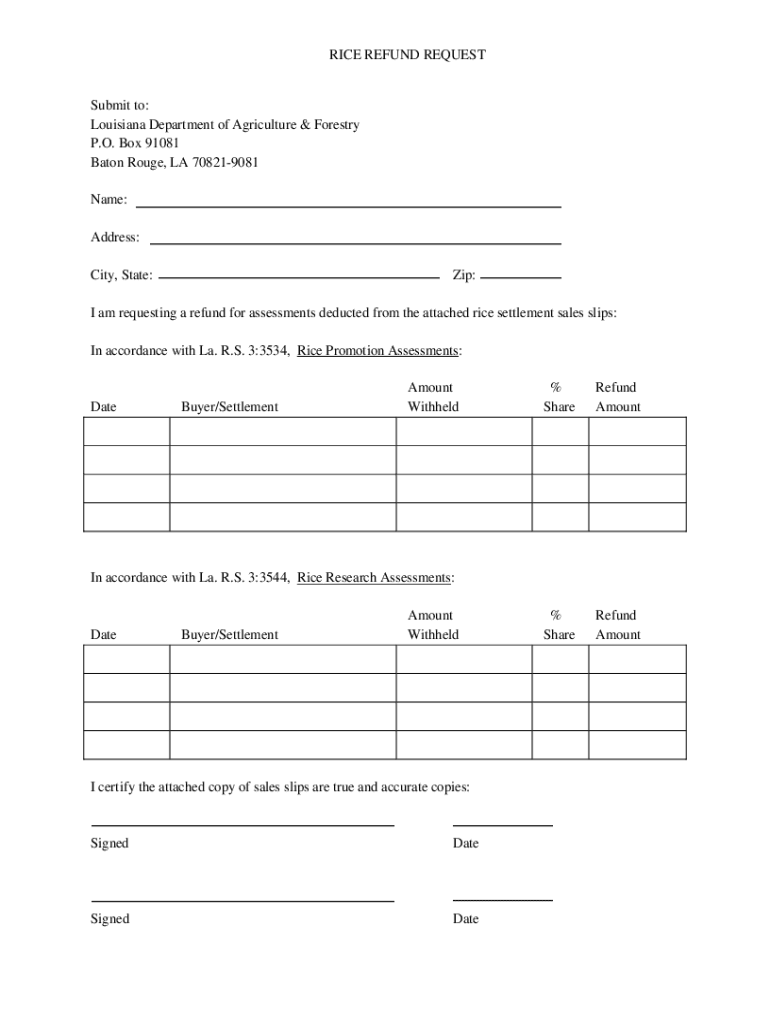 RICE REFUND REQUEST

Submit to:
Louisiana Department of Agriculture & Forestry
P.O. Box 91081
Baton Rouge, LA 70821-9081

Name:

Address:

City, State: Zip:

I am requesting a refund for assessments deducted from the attached rice settlement sales slips:

In accordance with La. R.S. 3:3534, Rice Promotion Assessments:

| Date | Buyer/Settlement | Amount Withheld | % Share | Refund Amount |
|---|---|---|---|---|
| | | | | |
| | | | | |
| | | | | |
| | | | | |

In accordance with La. R.S. 3:3544, Rice Research Assessments:

| Date | Buyer/Settlement | Amount Withheld | % Share | Refund Amount |
|---|---|---|---|---|
| | | | | |
| | | | | |
| | | | | |
| | | | | |

I certify the attached copy of sales slips are true and accurate copies:

Signed Date

Signed Date